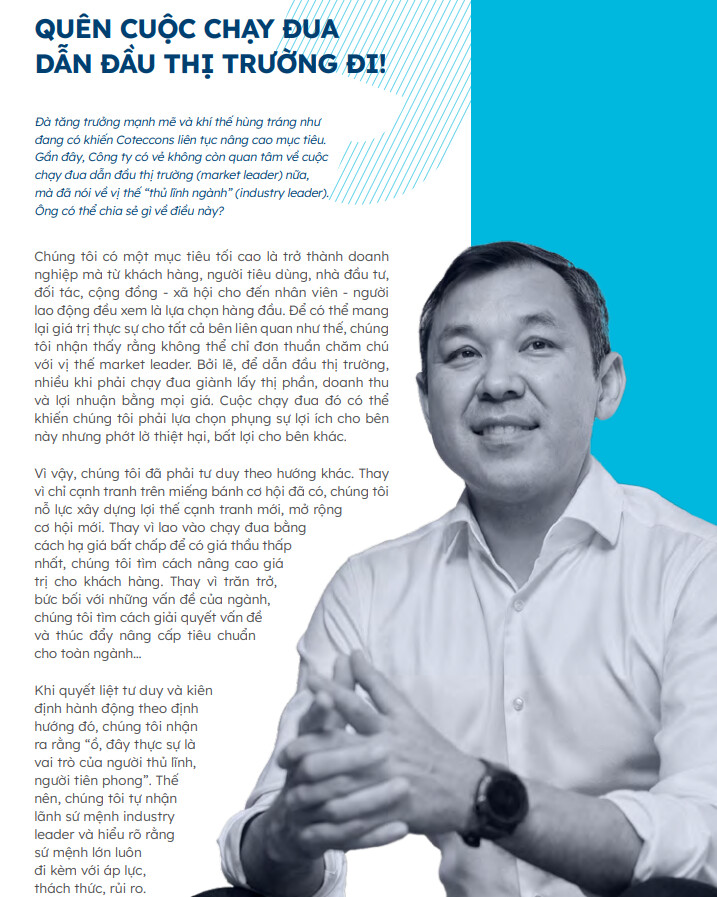 QUÊN CUỘC CHẠY ĐUA DẪN ĐẦU THỊ TRƯỜNG ĐI!

Đà tăng trưởng mạnh mẽ và khí thế hùng tráng như đang có khiến Coteccons liên tục nâng cao mục tiêu. Gần đây, Công ty có vẻ không còn quan tâm về cuộc chạy đua dẫn đầu thị trường (market leader) nữa, mà đã nói về vị thế "thủ lĩnh ngành" (industry leader). Ông có thể chia sẻ gì về điều này?

Chúng tôi có một mục tiêu tối cao là trở thành doanh nghiệp mà từ khách hàng, người tiêu dùng, nhà đầu tư, đối tác, cộng đồng - xã hội cho đến nhân viên - người lao động đều xem là lựa chọn hàng đầu. Để có thể mang lại giá trị thực sự cho tất cả bên liên quan như thế, chúng tôi nhận thấy rằng không thể chỉ đơn thuần chăm chú với vị thế market leader. Bởi lẽ, để dẫn đầu thị trường, nhiều khi phải chạy đua giành lấy thị phần, doanh thu và lợi nhuận bằng mọi giá. Cuộc chạy đua đó có thể khiến chúng tôi phải lựa chọn phụng sự lợi ích cho bên này nhưng phớt lờ thiệt hại, bất lợi cho bên khác.

Vì vậy, chúng tôi đã phải tư duy theo hướng khác. Thay vì chỉ cạnh tranh trên miếng bánh cơ hội đã có, chúng tôi nỗ lực xây dựng lợi thế cạnh tranh mới, mở rộng cơ hội mới. Thay vì lao vào chạy đua bằng cách hạ giá bất chấp để có giá thầu thấp nhất, chúng tôi tìm cách nâng cao giá trị cho khách hàng. Thay vì trăn trở, bức bối với những vấn đề của ngành, chúng tôi tìm cách giải quyết vấn đề và thúc đẩy nâng cấp tiêu chuẩn cho toàn ngành...

Khi quyết liệt tư duy và kiên định hành động theo định hướng đó, chúng tôi nhận ra rằng "ồ, đây thực sự là vai trò của người thủ lĩnh, người tiên phong". Thế nên, chúng tôi tự nhận lãnh sứ mệnh industry leader và hiểu rõ rằng sứ mệnh lớn luôn đi kèm với áp lực, thách thức, rủi ro.